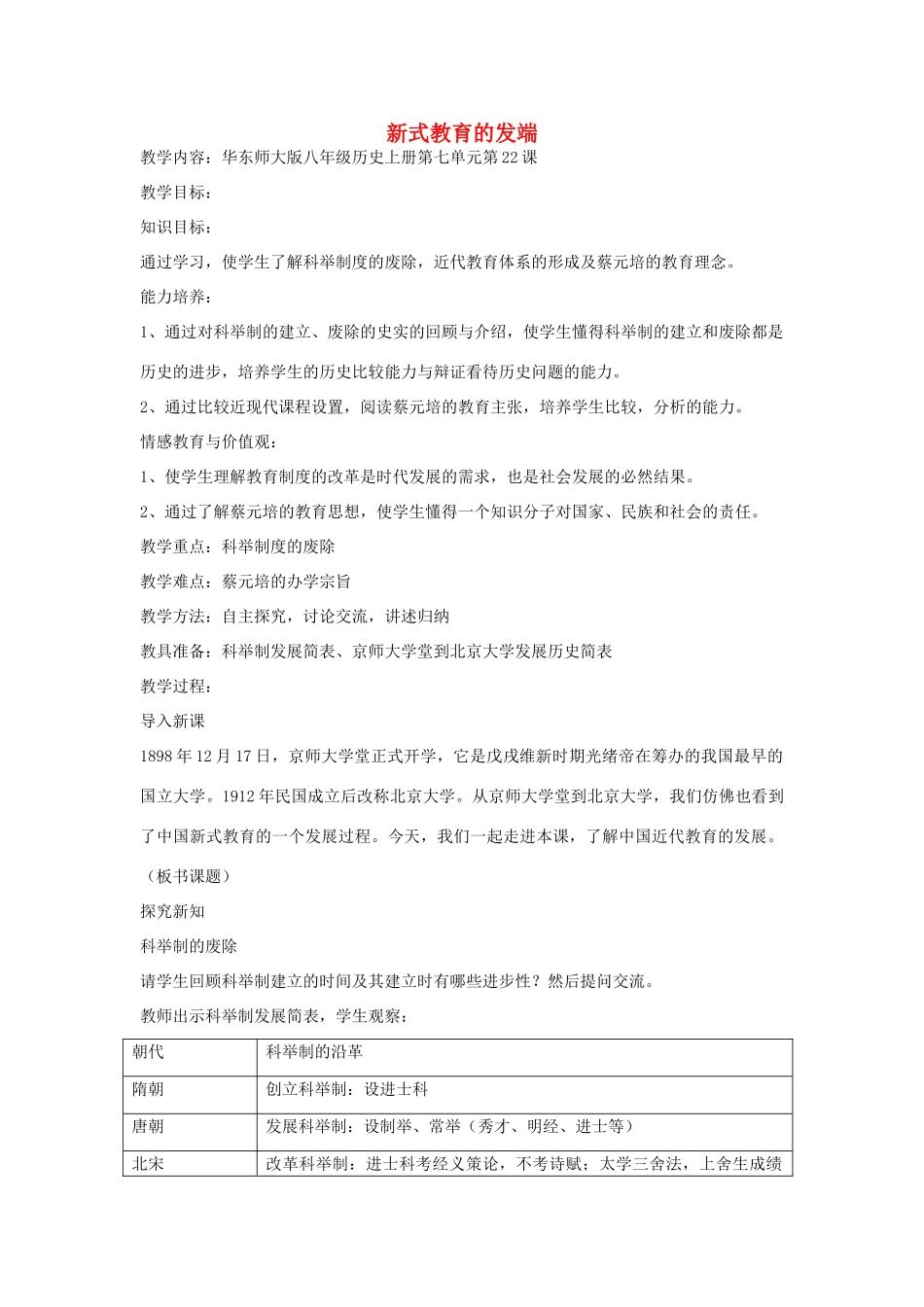 新式教育的发端

教学内容：华东师大版八年级历史上册第七单元第22课

教学目标：

知识目标：

通过学习，使学生了解科举制度的废除，近代教育体系的形成及蔡元培的教育理念。

能力培养：

1、通过对科举制的建立、废除的史实的回顾与介绍，使学生懂得科举制的建立和废除都是历史的进步，培养学生的历史比较能力与辩证看待历史问题的能力。

2、通过比较近现代课程设置，阅读蔡元培的教育主张，培养学生比较，分析的能力。

情感教育与价值观：

1、使学生理解教育制度的改革是时代发展的需求，也是社会发展的必然结果。

2、通过了解蔡元培的教育思想，使学生懂得一个知识分子对国家、民族和社会的责任。

教学重点：科举制度的废除

教学难点：蔡元培的办学宗旨

教学方法：自主探究，讨论交流，讲述归纳

教具准备：科举制发展简表、京师大学堂到北京大学发展历史简表

教学过程：

导入新课

1898年12月17日，京师大学堂正式开学，它是戊戌维新时期光绪帝在筹办的我国最早的国立大学。1912年民国成立后改称北京大学。从京师大学堂到北京大学，我们仿佛也看到了中国新式教育的一个发展过程。今天，我们一起走进本课，了解中国近代教育的发展。

（板书课题）

探究新知

科举制的废除

请学生回顾科举制建立的时间及其建立时有哪些进步性？然后提问交流。

教师出示科举制发展简表，学生观察：

| 朝代 | 科举制的沿革 |
|---|---|
| 隋朝 | 创立科举制：设进士科 |
| 唐朝 | 发展科举制：设制举、常举（秀才、明经、进士等） |
| 北宋 | 改革科举制：进士科考经义策论，不考诗赋；太学三舍法，上舍生成绩 |